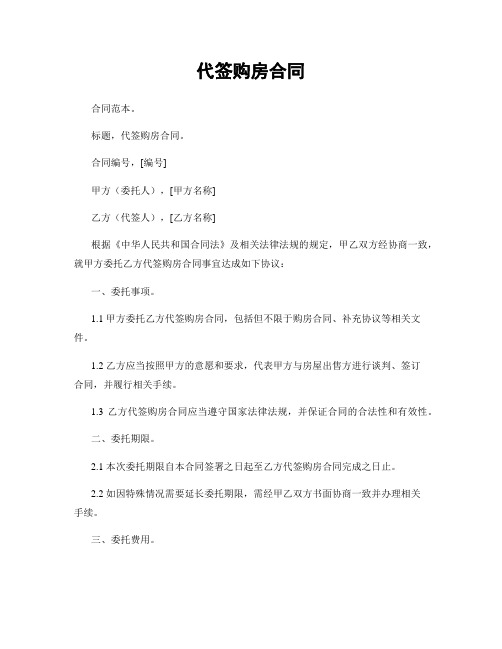 代签购房合同

合同范本。

标题，代签购房合同。

合同编号，[编号]

甲方（委托人），[甲方名称]

乙方（代签人），[乙方名称]

根据《中华人民共和国合同法》及相关法律法规的规定，甲乙双方经协商一致，就甲方委托乙方代签购房合同事宜达成如下协议：

一、委托事项。

1.1 甲方委托乙方代签购房合同，包括但不限于购房合同、补充协议等相关文件。

1.2 乙方应当按照甲方的意愿和要求，代表甲方与房屋出售方进行谈判、签订合同，并履行相关手续。

1.3 乙方代签购房合同应当遵守国家法律法规，并保证合同的合法性和有效性。

二、委托期限。

2.1 本次委托期限自本合同签署之日起至乙方代签购房合同完成之日止。

2.2 如因特殊情况需要延长委托期限，需经甲乙双方书面协商一致并办理相关手续。

三、委托费用。